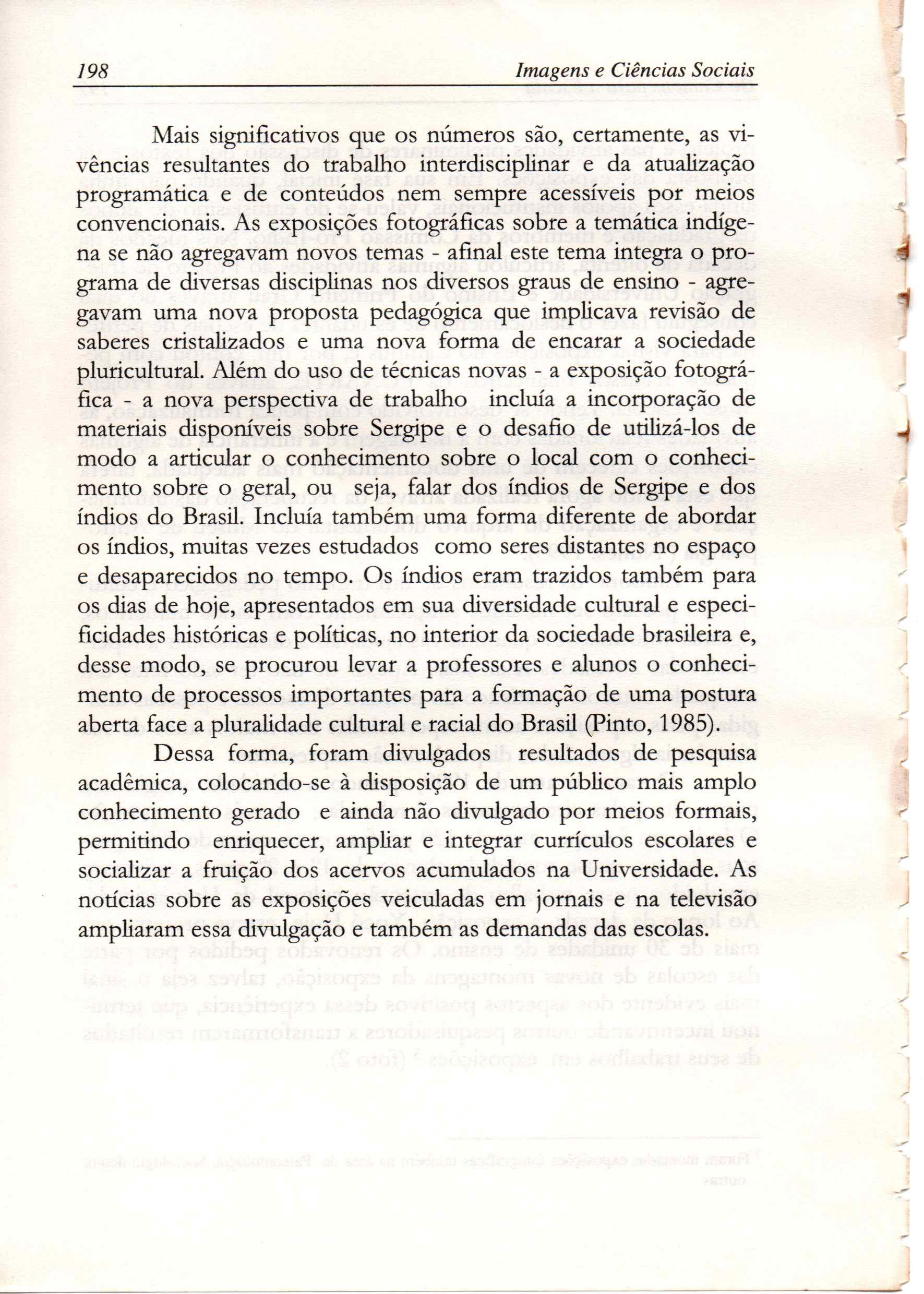 198 Imagens e Ciências Sociais

Mais significativos que os números são, certamente, as vivências resultantes do trabalho interdisciplinar e da atualização programática e de conteúdos nem sempre acessíveis por meios convencionais. As exposições fotográficas sobre a temática indígena se não agregavam novos temas - afinal este tema integra o programa de diversas disciplinas nos diversos graus de ensino - agregavam uma nova proposta pedagógica que implicava revisão de saberes cristalizados e uma nova forma de encarar a sociedade pluricultural. Além do uso de técnicas novas - a exposição fotográfica - a nova perspectiva de trabalho incluía a incorporação de materiais disponíveis sobre Sergipe e o desafio de utilizá-los de modo a articular o conhecimento sobre o local com o conhecimento sobre o geral, ou seja, falar dos índios de Sergipe e dos índios do Brasil. Incluía também uma forma diferente de abordar os índios, muitas vezes estudados como seres distantes no espaço e desaparecidos no tempo. Os índios eram trazidos também para os dias de hoje, apresentados em sua diversidade cultural e especificidades históricas e políticas, no interior da sociedade brasileira e, desse modo, se procurou levar a professores e alunos o conhecimento de processos importantes para a formação de uma postura aberta face a pluralidade cultural e racial do Brasil (Pinto, 1985).

Dessa forma, foram divulgados resultados de pesquisa acadêmica, colocando-se à disposição de um público mais amplo conhecimento gerado e ainda não divulgado por meios formais, permitindo enriquecer, ampliar e integrar currículos escolares e socializar a fruição dos acervos acumulados na Universidade. As notícias sobre as exposições veiculadas em jornais e na televisão ampliaram essa divulgação e também as demandas das escolas.